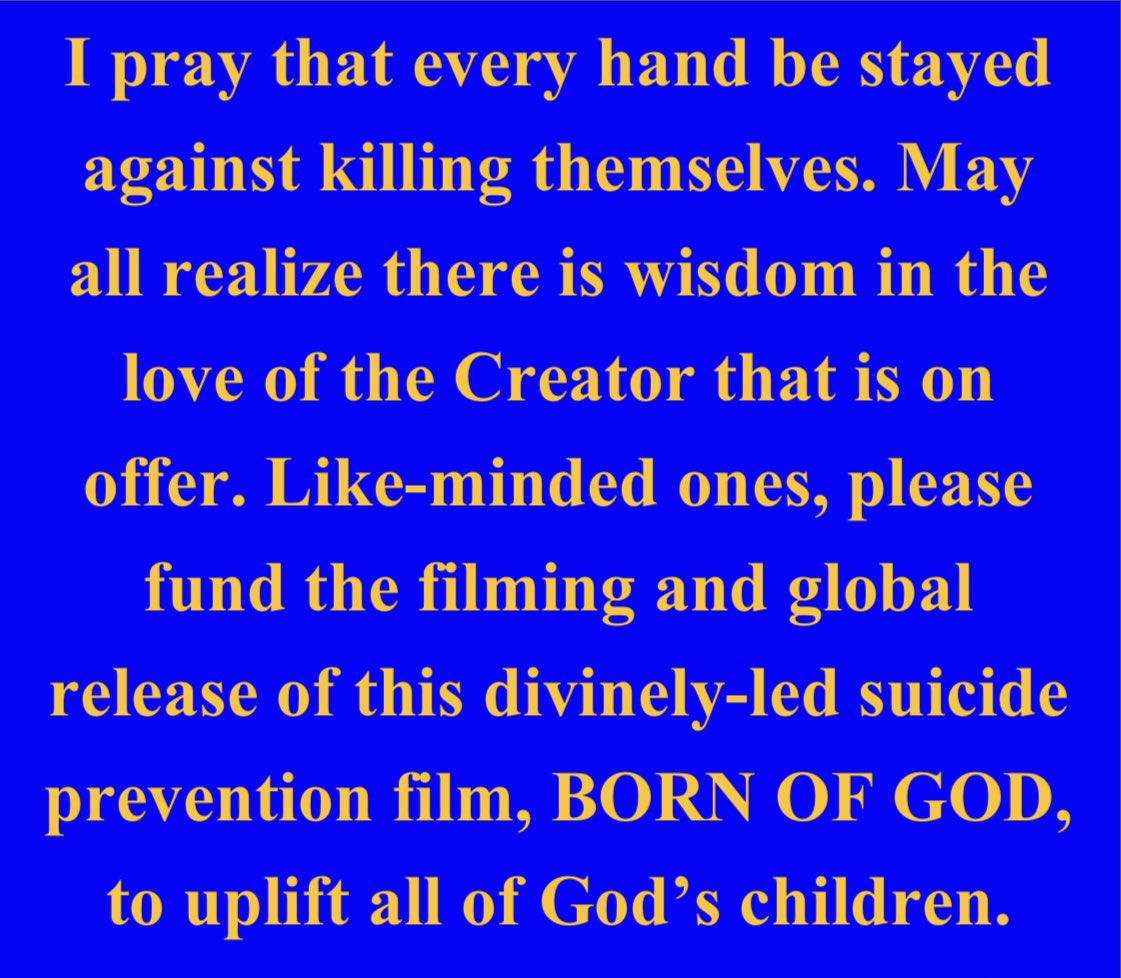 I pray that every hand be stayed against killing themselves. May all realize there is wisdom in the love of the Creator that is on offer. Like-minded ones, please fund the filming and global release of this divinely-led suicide prevention film, BORN OF GOD, to uplift all of God’s children.